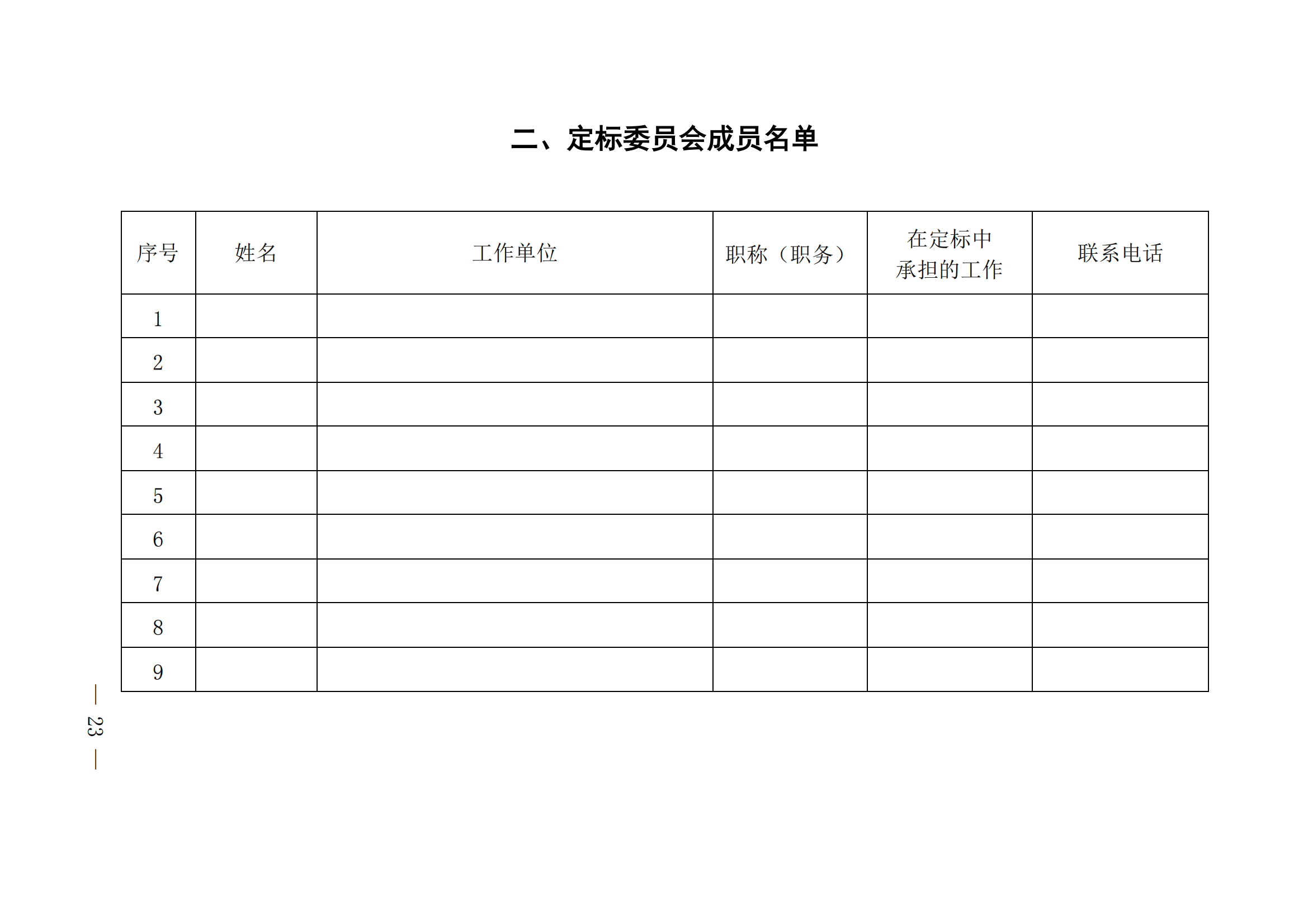 二、定标委员会成员名单

| 序号 | 姓名 | 工作单位 | 职称（职务） | 在定标中承担的工作 | 联系电话 |
|---|---|---|---|---|---|
| 1 | | | | | |
| 2 | | | | | |
| 3 | | | | | |
| 4 | | | | | |
| 5 | | | | | |
| 6 | | | | | |
| 7 | | | | | |
| 8 | | | | | |
| 9 | | | | | |

— 23 —